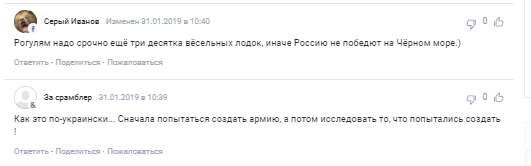 Серый Иванов Изменен 31.01.2019 в 10:40

0

Рогулям надо срочно ещё три десятка вёсельных лодок, иначе Россию не победют на Чёрном море.)

Ответить · Поделиться · Пожаловаться

За срамблер 31.01.2019 в 10:39

0

Как это по-украински... Сначала попытаться создать армию, а потом исследовать то, что попытались создать !

Ответить · Поделиться · Пожаловаться